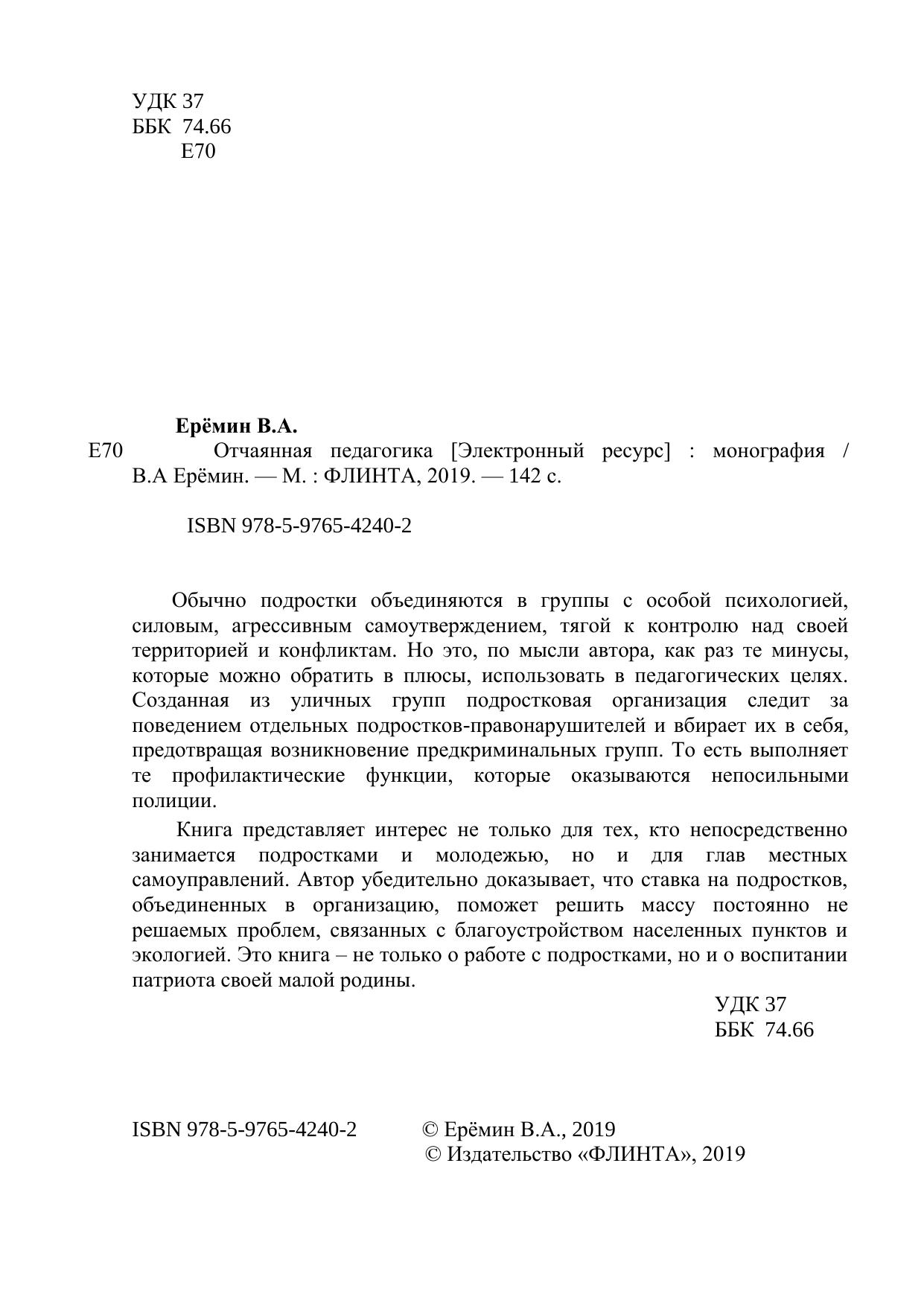 УДК 37
ББК 74.66
Е70

Ерёмин В.А.
Е70 Отчаянная педагогика [Электронный ресурс] : монография / В.А Ерёмин. — М. : ФЛИНТА, 2019. — 142 с.

ISBN 978-5-9765-4240-2

Обычно подростки объединяются в группы с особой психологией, силовым, агрессивным самоутверждением, тягой к контролю над своей территорией и конфликтам. Но это, по мысли автора, как раз те минусы, которые можно обратить в плюсы, использовать в педагогических целях. Созданная из уличных групп подростковая организация следит за поведением отдельных подростков-правонарушителей и вбирает их в себя, предотвращая возникновение предкриминальных групп. То есть выполняет те профилактические функции, которые оказываются непосильными полиции.

Книга представляет интерес не только для тех, кто непосредственно занимается подростками и молодежью, но и для глав местных самоуправлений. Автор убедительно доказывает, что ставка на подростков, объединенных в организацию, поможет решить массу постоянно не решаемых проблем, связанных с благоустройством населенных пунктов и экологией. Это книга – не только о работе с подростками, но и о воспитании патриота своей малой родины.

УДК 37
ББК 74.66

ISBN 978-5-9765-4240-2 © Ерёмин В.А., 2019
© Издательство «ФЛИНТА», 2019